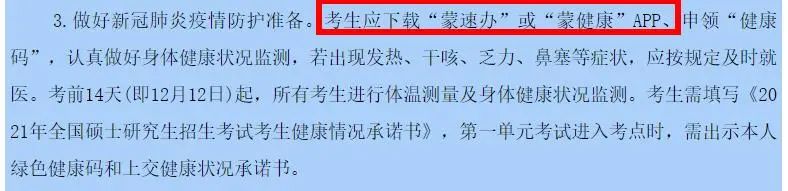 3. 做好新冠肺炎疫情防护准备。考生应下载“蒙速办”或“蒙健康”APP、申领“健康码”，认真做好身体健康状况监测，若出现发热、干咳、乏力、鼻塞等症状，应按规定及时就医。考前14天(即12月12日)起，所有考生进行体温测量及身体健康状况监测。考生需填写《2021年全国硕士研究生招生考试考生健康情况承诺书》，第一单元考试进入考点时，需出示本人绿色健康码和上交健康状况承诺书。